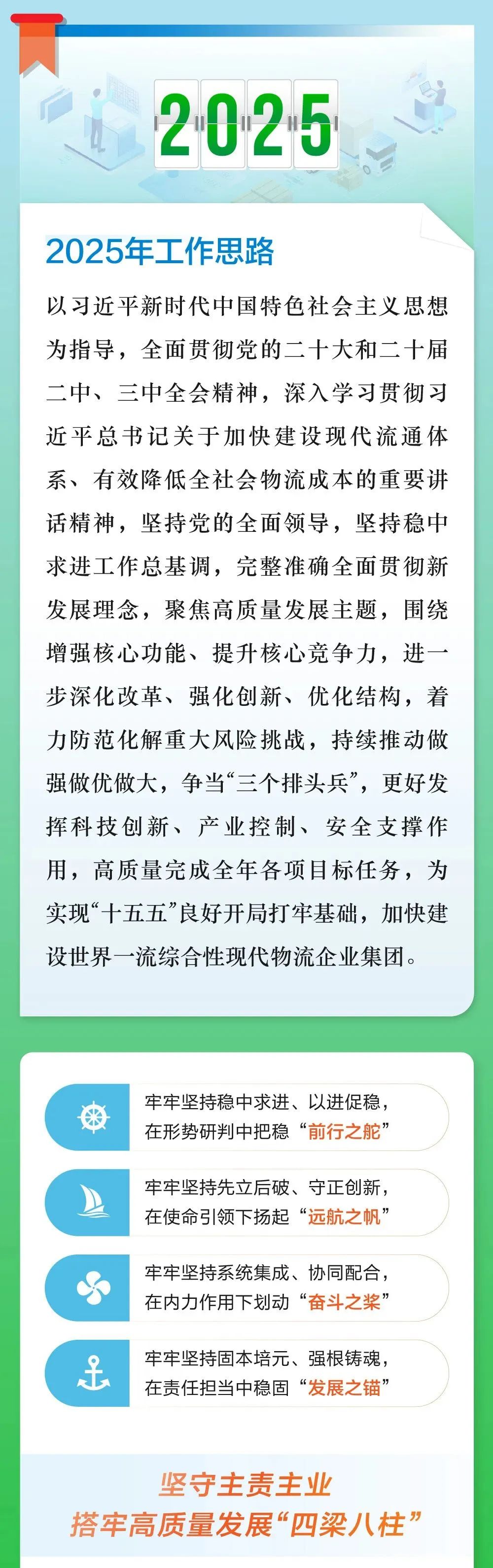 2025

2025年工作思路

以习近平新时代中国特色社会主义思想为指导，全面贯彻党的二十大和二十届二中、三中全会精神，深入学习贯彻习近平总书记关于加快建设现代流通体系、有效降低全社会物流成本的重要讲话精神，坚持党的全面领导，坚持稳中求进工作总基调，完整准确全面贯彻新发展理念，聚焦高质量发展主题，围绕增强核心功能、提升核心竞争力，进一步深化改革、强化创新、优化结构，着力防范化解重大风险挑战，持续推动做强做优做大，争当“三个排头兵”，更好发挥科技创新、产业控制、安全支撑作用，高质量完成全年各项目标任务，为实现“十五五”良好开局打牢基础，加快建设世界一流综合性现代物流企业集团。

牢牢坚持稳中求进、以进促稳，在形势研判中把稳“前行之舵”

牢牢坚持先立后破、守正创新，在使命引领下扬起“远航之帆”

牢牢坚持系统集成、协同配合，在内力作用下划动“奋斗之桨”

牢牢坚持固本培元、强根铸魂，在责任担当中稳固“发展之锚”

坚守主责主业
搭牢高质量发展“四梁八柱”